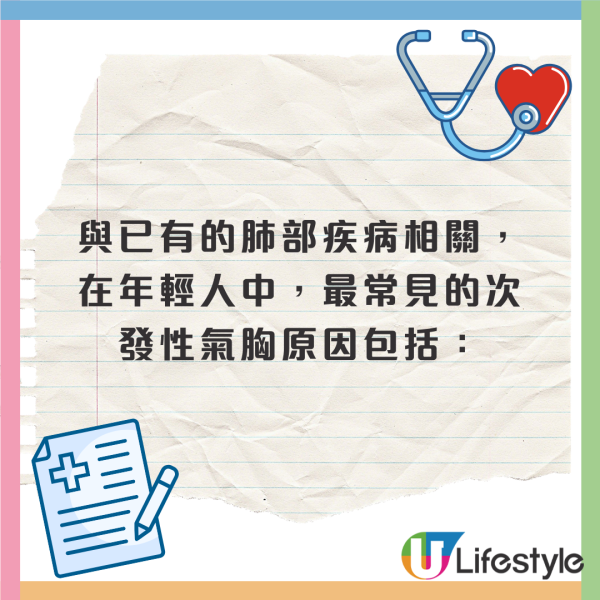 與已有的肺部疾病相關，在年輕人中，最常見的次發性氣胸原因包括：

U Lifestyle